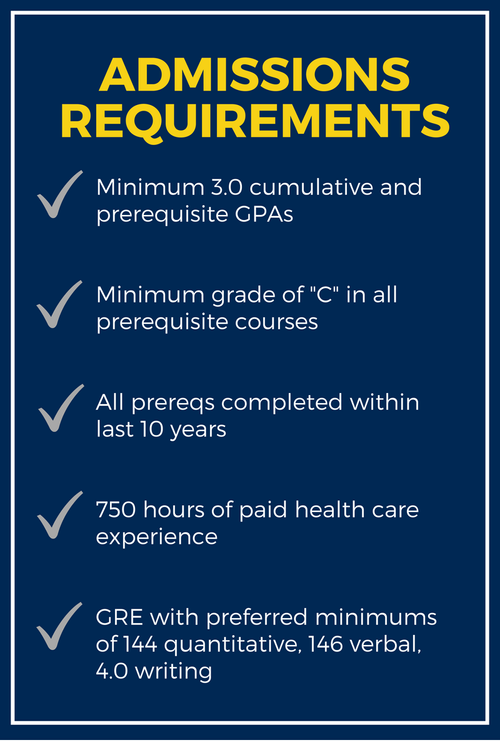 ADMISSIONS REQUIREMENTS

Minimum 3.0 cumulative and prerequisite GPAs

Minimum grade of "C" in all prerequisite courses

All prereqs completed within last 10 years

750 hours of paid health care experience

GRE with preferred minimums of 144 quantitative, 146 verbal, 4.0 writing